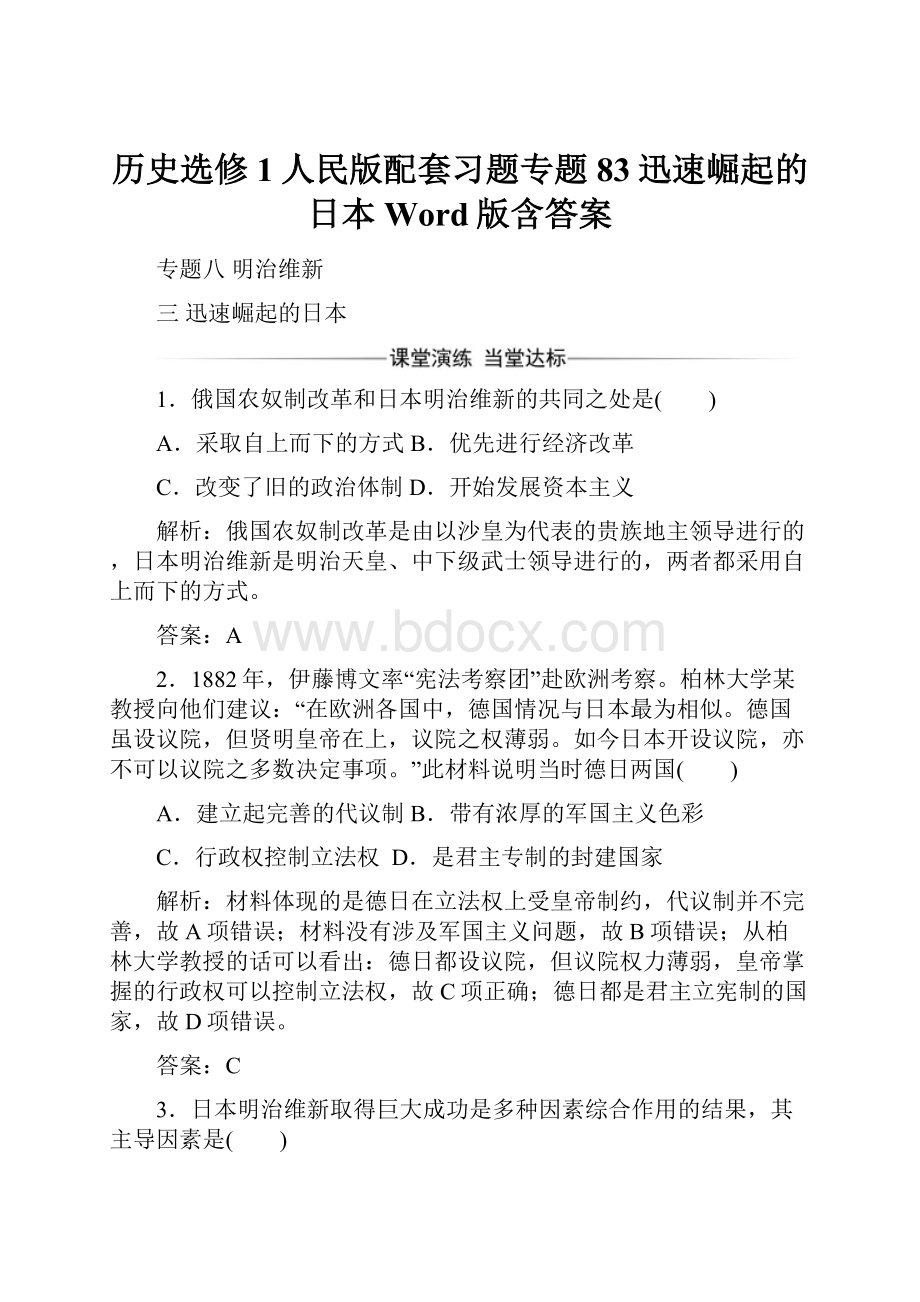 历史选修1人民版配套习题专题83迅速崛起的日本Word版含答案

专题八 明治维新

三 迅速崛起的日本

课堂演练 当堂达标

1．俄国农奴制改革和日本明治维新的共同之处是(　　)

A．采取自上而下的方式 B．优先进行经济改革

C．改变了旧的政治体制 D．开始发展资本主义

解析：俄国农奴制改革是由以沙皇为代表的贵族地主领导进行的，日本明治维新是明治天皇、中下级武士领导进行的，两者都采用自上而下的方式。

答案：A

www.bdocx.com

2．1882年，伊藤博文率“宪法考察团”赴欧洲考察。柏林大学某教授向他们建议：“在欧洲各国中，德国情况与日本最为相似。德国虽设议院，但贤明皇帝在上，议院之权薄弱。如今日本开设议院，亦不可以议院之多数决定事项。”此材料说明当时德日两国(　　)

A．建立起完善的代议制 B．带有浓厚的军国主义色彩

C．行政权控制立法权 D．是君主专制的封建国家

解析：材料体现的是德日在立法权上受皇帝制约，代议制并不完善，故A项错误；材料没有涉及军国主义问题，故B项错误；从柏林大学教授的话可以看出：德日都设议院，但议院权力薄弱，皇帝掌握的行政权可以控制立法权，故C项正确；德日都是君主立宪制的国家，故D项错误。

答案：C

3．日本明治维新取得巨大成功是多种因素综合作用的结果，其主导因素是(　　)